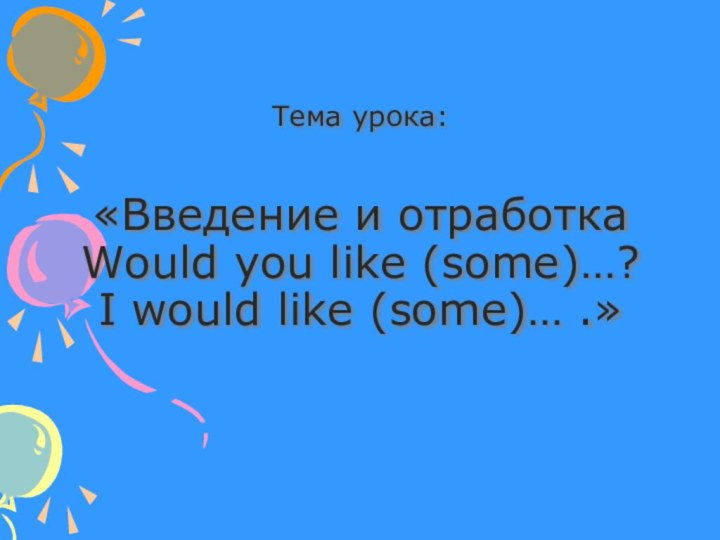 Тема урока:

«Введение и отработка
Would you like (some)…?
I would like (some)… .»